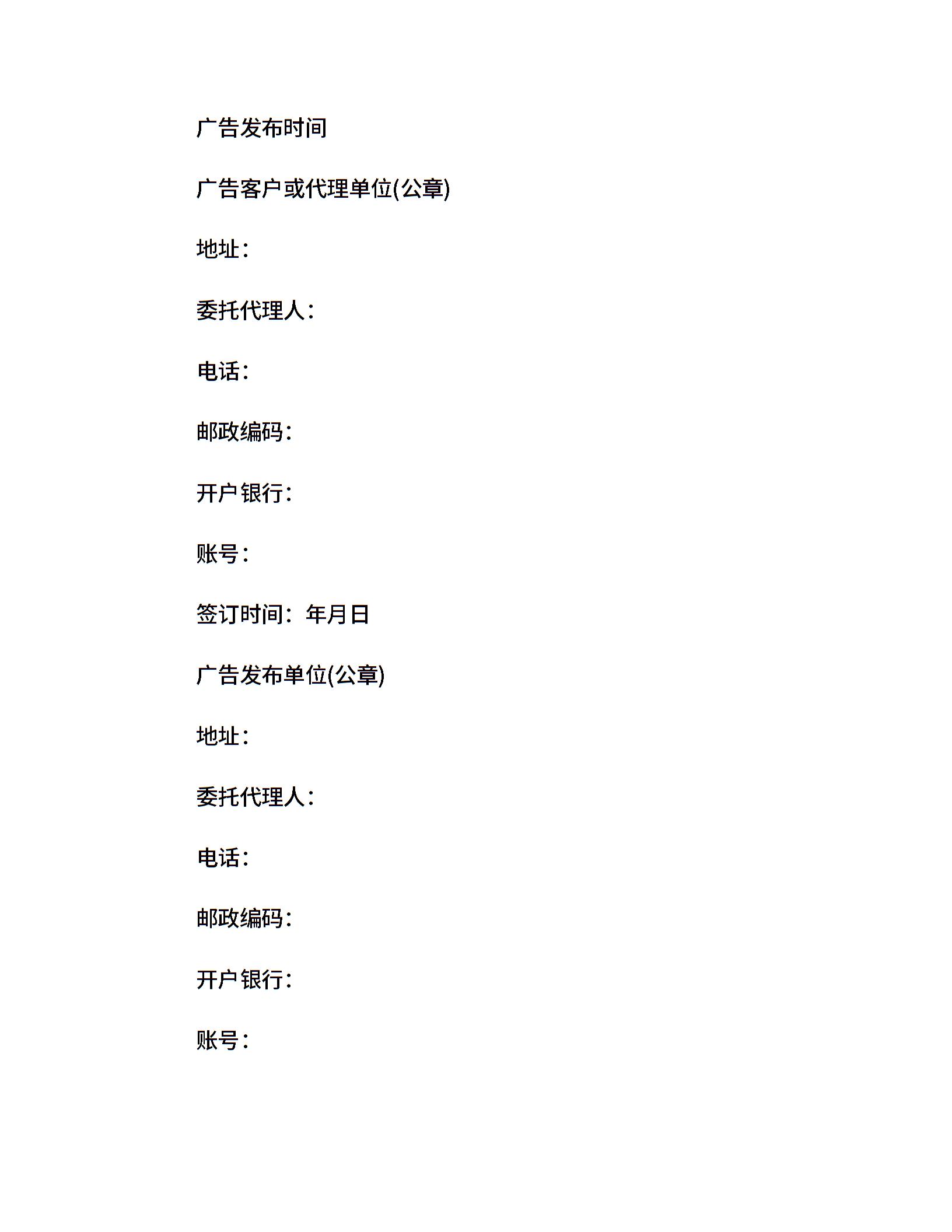 广告发布时间

广告客户或代理单位(公章)

地址：

委托代理人：

电话：

邮政编码：

开户银行：

账号：

签订时间：年月日

广告发布单位(公章)

地址：

委托代理人：

电话：

邮政编码：

开户银行：

账号：